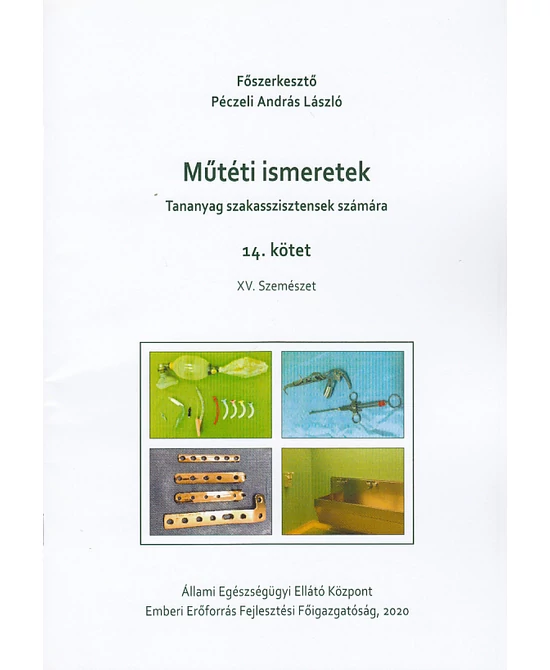 Főszerkesztő
Péczeli András László

Műtéti ismeretek

Tananyag szakasszisztensek számára

14. kötet

XV. Szemészet

Állami Egészségügyi Ellátó Központ
Emberi Erőforrás Fejlesztési Főigazgatóság, 2020